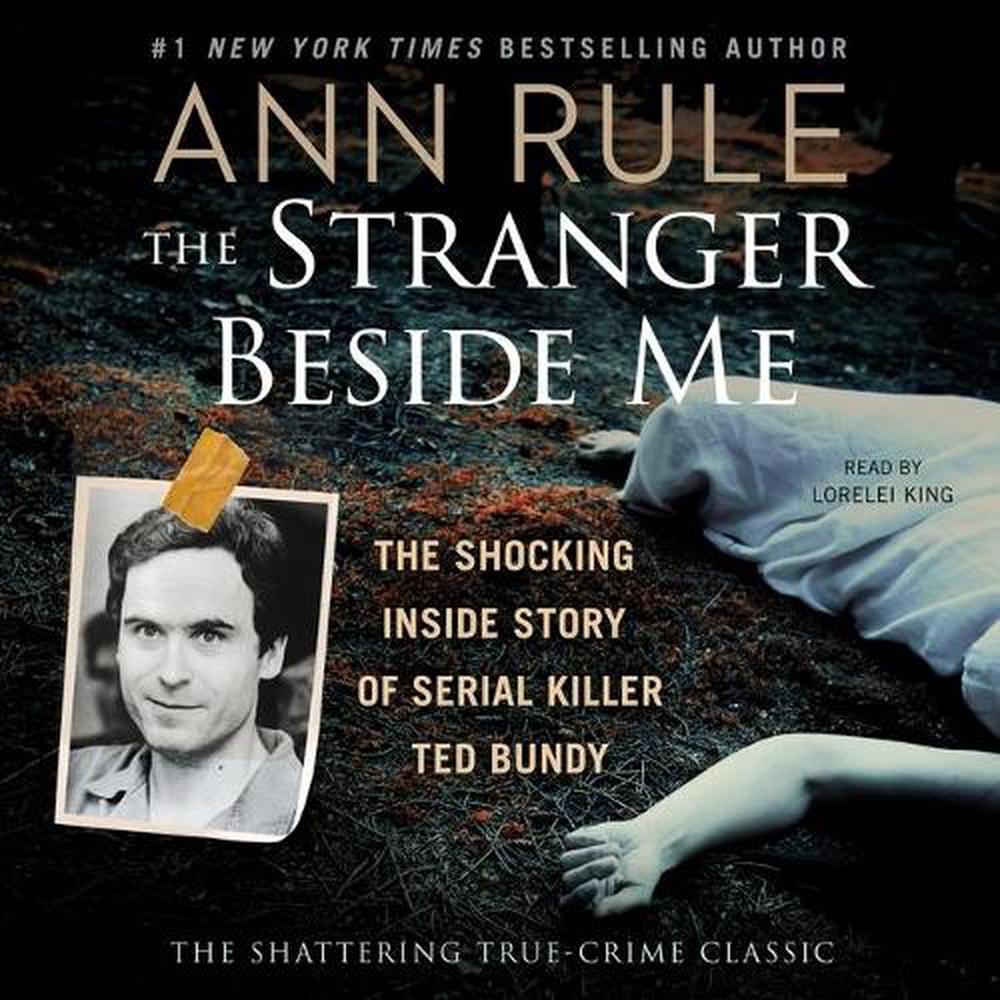 #1 NEW YORK TIMES BESTSELLING AUTHOR

ANN RULE

THE STRANGER BESIDE ME

READ BY
LORELEI KING

THE SHOCKING INSIDE STORY OF SERIAL KILLER TED BUNDY

THE SHATTERING TRUE-CRIME CLASSIC